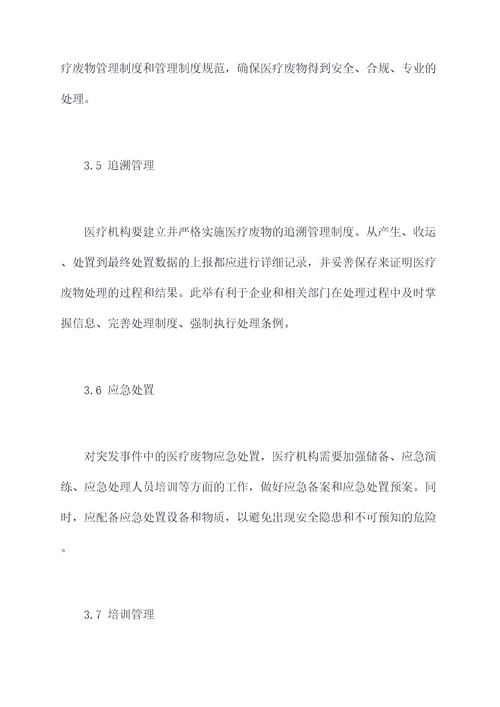 疗废物管理制度和管理制度规范，确保医疗废物得到安全、合规、专业的处理。

3.5 追溯管理

医疗机构要建立并严格实施医疗废物的追溯管理制度。从产生、收运、处置到最终处置数据的上报都应进行详细记录，并妥善保存来证明医疗废物处理的过程和结果。此举有利于企业和相关部门在处理过程中及时掌握信息、完善处理制度、强制执行处理条例。

3.6 应急处置

对突发事件中的医疗废物应急处置，医疗机构需要加强储备、应急演练、应急处理人员培训等方面的工作，做好应急备案和应急处置预案。同时，应配备应急处置设备和物质，以避免出现安全隐患和不可预知的危险。

3.7 培训管理